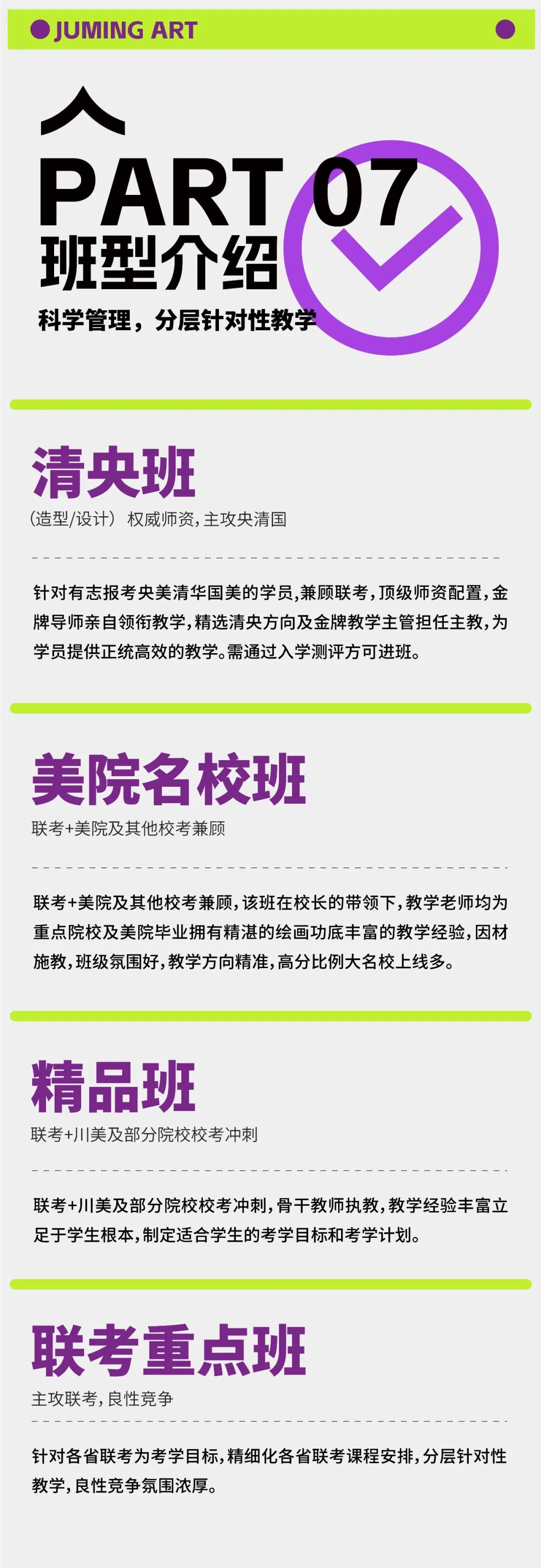 JUMING ART

PART 07
班型介绍
科学管理，分层针对性教学

清央班
（造型/设计） 权威师资，主攻央清国

针对有志报考央美清华国美的学员，兼顾联考，顶级师资配置，金牌导师亲自领衔教学，精选清央方向及金牌教学主管担任主教，为学员提供正统高效的教学。需通过入学测评方可进班。

美院名校班
联考+美院及其他校考兼顾

联考+美院及其他校考兼顾，该班在校长的带领下，教学老师均为重点院校及美院毕业拥有精湛的绘画功底丰富的教学经验，因材施教，班级氛围好，教学方向精准，高分比例大名校上线多。

精品班
联考+川美及部分院校校考冲刺

联考+川美及部分院校校考冲刺，骨干教师执教，教学经验丰富立足于学生根本，制定适合学生的考学目标和考学计划。

联考重点班
主攻联考，良性竞争

针对各省联考为考学目标，精细化各省联考课程安排，分层针对性教学，良性竞争氛围浓厚。